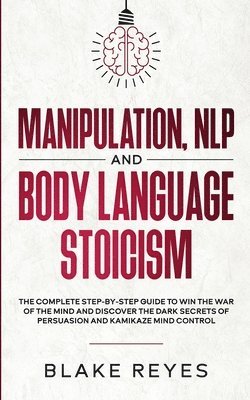 MANIPULATION, NLP
AND
BODY LANGUAGE
STOICISM

THE COMPLETE STEP-BY-STEP GUIDE TO WIN THE WAR OF THE MIND AND DISCOVER THE DARK SECRETS OF PERSUASION AND KAMIKAZE MIND CONTROL

BLAKE REYES